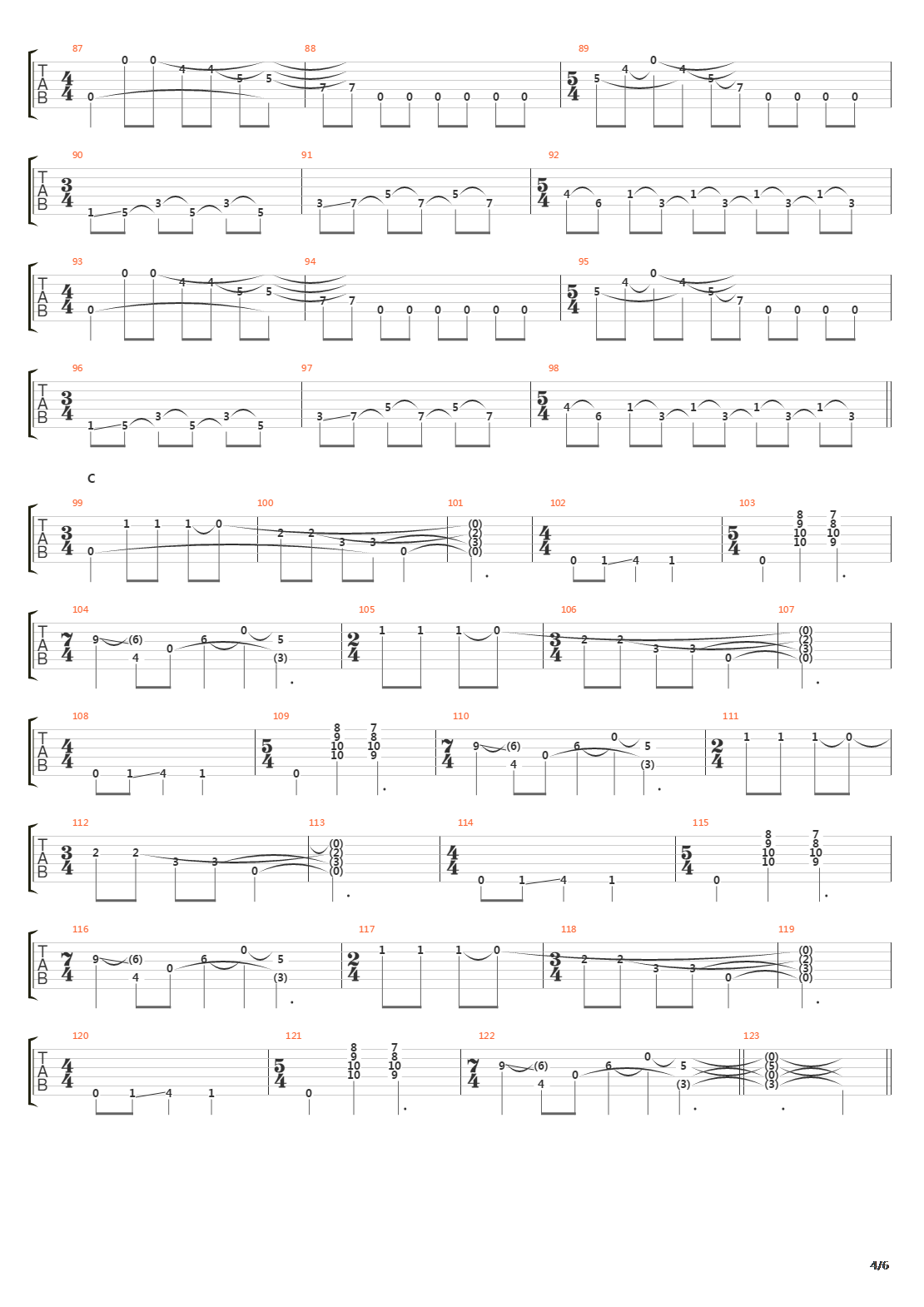 87 88 89
TAB
$\frac{4}{4}$ 0 0 0 4 4 5 5 7 7 0 0 0 0 0 0
$\frac{5}{4}$ 5 4 0 4 5 7 0 0 0 0

90 91 92
TAB
$\frac{3}{4}$ 1 5 3 5 3 5 3 7 5 7 5 7
$\frac{5}{4}$ 4 6 1 3 1 3 1 3 1 3

93 94 95
TAB
$\frac{4}{4}$ 0 0 0 4 4 5 5 7 7 0 0 0 0 0 0
$\frac{5}{4}$ 5 4 0 4 5 7 0 0 0 0

96 97 98
TAB
$\frac{3}{4}$ 1 5 3 5 3 5 3 7 5 7 5 7
$\frac{5}{4}$ 4 6 1 3 1 3 1 3 1 3

C
99 100 101 102 103
TAB
$\frac{3}{4}$ 0 1 1 1 0 2 2 3 3 0 (0) (2) (3) (0)
$\frac{4}{4}$ 0 1 4 1
$\frac{5}{4}$ 0 8 9 10 10 7 8 10 9

104 105 106 107
TAB
$\frac{7}{4}$ 9 (6) 4 0 6 0 5 (3)
$\frac{2}{4}$ 1 1 1 0
$\frac{3}{4}$ 2 2 3 3 0 (0) (2) (3) (0)

108 109 110 111
TAB
$\frac{4}{4}$ 0 1 4 1
$\frac{5}{4}$ 0 8 9 10 10 7 8 10 9
$\frac{7}{4}$ 9 (6) 4 0 6 0 5 (3)
$\frac{2}{4}$ 1 1 1 0

112 113 114 115
TAB
$\frac{3}{4}$ 2 2 3 3 0 (0) (2) (3) (0)
$\frac{4}{4}$ 0 1 4 1
$\frac{5}{4}$ 0 8 9 10 10 7 8 10 9

116 117 118 119
TAB
$\frac{7}{4}$ 9 (6) 4 0 6 0 5 (3)
$\frac{2}{4}$ 1 1 1 0
$\frac{3}{4}$ 2 2 3 3 0 (0) (2) (3) (0)

120 121 122 123
TAB
$\frac{4}{4}$ 0 1 4 1
$\frac{5}{4}$ 0 8 9 10 10 7 8 10 9
$\frac{7}{4}$ 9 (6) 4 0 6 0 5 (3)
(0) (5) (0) (3)

4/6